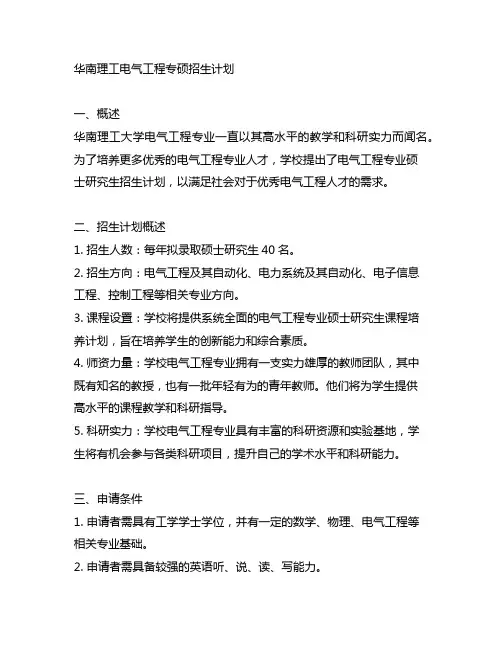 华南理工电气工程专硕招生计划

一、概述
华南理工大学电气工程专业一直以其高水平的教学和科研实力而闻名。为了培养更多优秀的电气工程专业人才，学校提出了电气工程专业硕士研究生招生计划，以满足社会对于优秀电气工程人才的需求。

二、招生计划概述
1. 招生人数：每年拟录取硕士研究生 40 名。
2. 招生方向：电气工程及其自动化、电力系统及其自动化、电子信息工程、控制工程等相关专业方向。
3. 课程设置：学校将提供系统全面的电气工程专业硕士研究生课程培养计划，旨在培养学生的创新能力和综合素质。
4. 师资力量：学校电气工程专业拥有一支实力雄厚的教师团队，其中既有知名的教授，也有一批年轻有为的青年教师。他们将为学生提供高水平的课程教学和科研指导。
5. 科研实力：学校电气工程专业具有丰富的科研资源和实验基地，学生将有机会参与各类科研项目，提升自己的学术水平和科研能力。

三、申请条件
1. 申请者需具有工学学士学位，并有一定的数学、物理、电气工程等相关专业基础。
2. 申请者需具备较强的英语听、说、读、写能力。